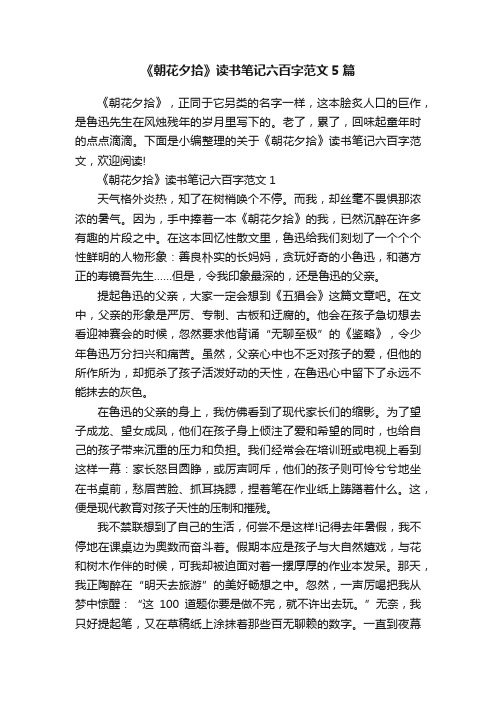 《朝花夕拾》读书笔记六百字范文 5 篇

《朝花夕拾》，正同于它另类的名字一样，这本脍炙人口的巨作，是鲁迅先生在风烛残年的岁月里写下的。老了，累了，回味起童年时的点点滴滴。下面是小编整理的关于《朝花夕拾》读书笔记六百字范文，欢迎阅读!

《朝花夕拾》读书笔记六百字范文 1

天气格外炎热，知了在树梢唤个不停。而我，却丝毫不畏惧那浓浓的暑气。因为，手中捧着一本《朝花夕拾》的我，已然沉醉在许多有趣的片段之中。在这本回忆性散文里，鲁迅给我们刻划了一个个个性鲜明的人物形象：善良朴实的长妈妈，贪玩好奇的小鲁迅，和蔼方正的寿镜吾先生……但是，令我印象最深的，还是鲁迅的父亲。

提起鲁迅的父亲，大家一定会想到《五猖会》这篇文章吧。在文中，父亲的形象是严厉、专制、古板和迂腐的。他会在孩子急切想去看迎神赛会的时候，忽然要求他背诵“无聊至极”的《鉴略》，令少年鲁迅万分扫兴和痛苦。虽然，父亲心中也不乏对孩子的爱，但他的所作所为，却扼杀了孩子活泼好动的天性，在鲁迅心中留下了永远不能抹去的灰色。

在鲁迅的父亲的身上，我仿佛看到了现代家长们的缩影。为了望子成龙、望女成凤，他们在孩子身上倾注了爱和希望的同时，也给自己的孩子带来沉重的压力和负担。我们经常会在培训班或电视上看到这样一幕：家长怒目圆睁，或厉声呵斥，他们的孩子则可怜兮兮地坐在书桌前，愁眉苦脸、抓耳挠腮，捏着笔在作业纸上踌躇着什么。这，便是现代教育对孩子天性的压制和摧残。

我不禁联想到了自己的生活，何尝不是这样!记得去年暑假，我不停地在课桌边为奥数而奋斗着。假期本应是孩子与大自然嬉戏，与花和树木作伴的时候，可我却被迫面对着一摞厚厚的作业本发呆。那天，我正陶醉在“明天去旅游”的美好畅想之中。忽然，一声厉喝把我从梦中惊醒：“这 100 道题你要是做不完，就不许出去玩。”无奈，我只好提起笔，又在草稿纸上涂抹着那些百无聊赖的数字。一直到夜幕